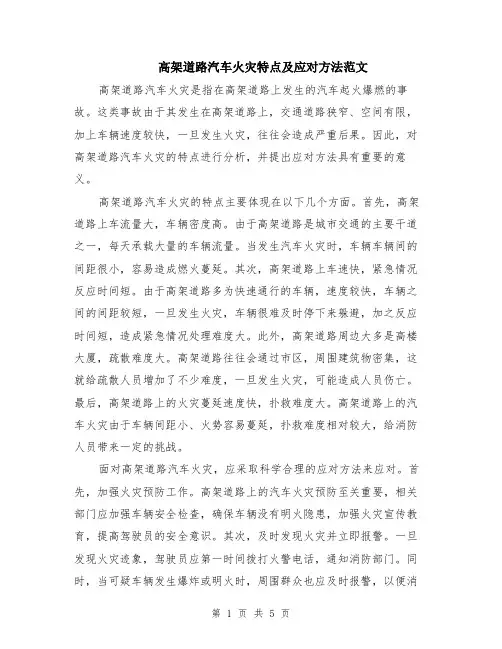 高架道路汽车火灾特点及应对方法范文

高架道路汽车火灾是指在高架道路上发生的汽车起火爆燃的事故。这类事故由于其发生在高架道路上，交通道路狭窄、空间有限，加上车辆速度较快，一旦发生火灾，往往会造成严重后果。因此，对高架道路汽车火灾的特点进行分析，并提出应对方法具有重要的意义。

高架道路汽车火灾的特点主要体现在以下几个方面。首先，高架道路上车流量大，车辆密度高。由于高架道路是城市交通的主要干道之一，每天承载大量的车辆流量。当发生汽车火灾时，车辆车辆间的间距很小，容易造成燃火蔓延。其次，高架道路上车速快，紧急情况反应时间短。由于高架道路多为快速通行的车辆，速度较快，车辆之间的间距较短，一旦发生火灾，车辆很难及时停下来躲避，加之反应时间短，造成紧急情况处理难度大。此外，高架道路周边大多是高楼大厦，疏散难度大。高架道路往往会通过市区，周围建筑物密集，这就给疏散人员增加了不少难度，一旦发生火灾，可能造成人员伤亡。最后，高架道路上的火灾蔓延速度快，扑救难度大。高架道路上的汽车火灾由于车辆间距小、火势容易蔓延，扑救难度相对较大，给消防人员带来一定的挑战。

面对高架道路汽车火灾，应采取科学合理的应对方法来应对。首先，加强火灾预防工作。高架道路上的汽车火灾预防至关重要，相关部门应加强车辆安全检查，确保车辆没有明火隐患，加强火灾宣传教育，提高驾驶员的安全意识。其次，及时发现火灾并立即报警。一旦发现火灾迹象，驾驶员应第一时间拨打火警电话，通知消防部门。同时，当可疑车辆发生爆炸或明火时，周围群众也应及时报警，以便消

第 1 页 共 5 页